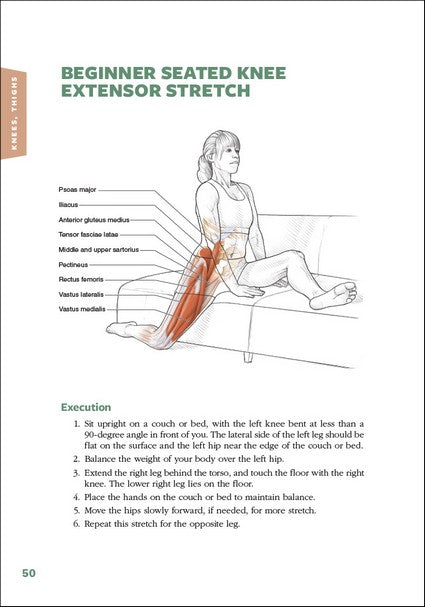 KNEES, THIGHS

BEGINNER SEATED KNEE EXTENSOR STRETCH

Psoas major
Iliacus
Anterior gluteus medius
Tensor fasciae latae
Middle and upper sartorius
Pectineus
Rectus femoris
Vastus lateralis
Vastus medialis

Execution

1. Sit upright on a couch or bed, with the left knee bent at less than a 90-degree angle in front of you. The lateral side of the left leg should be flat on the surface and the left hip near the edge of the couch or bed.
2. Balance the weight of your body over the left hip.
3. Extend the right leg behind the torso, and touch the floor with the right knee. The lower right leg lies on the floor.
4. Place the hands on the couch or bed to maintain balance.
5. Move the hips slowly forward, if needed, for more stretch.
6. Repeat this stretch for the opposite leg.

50